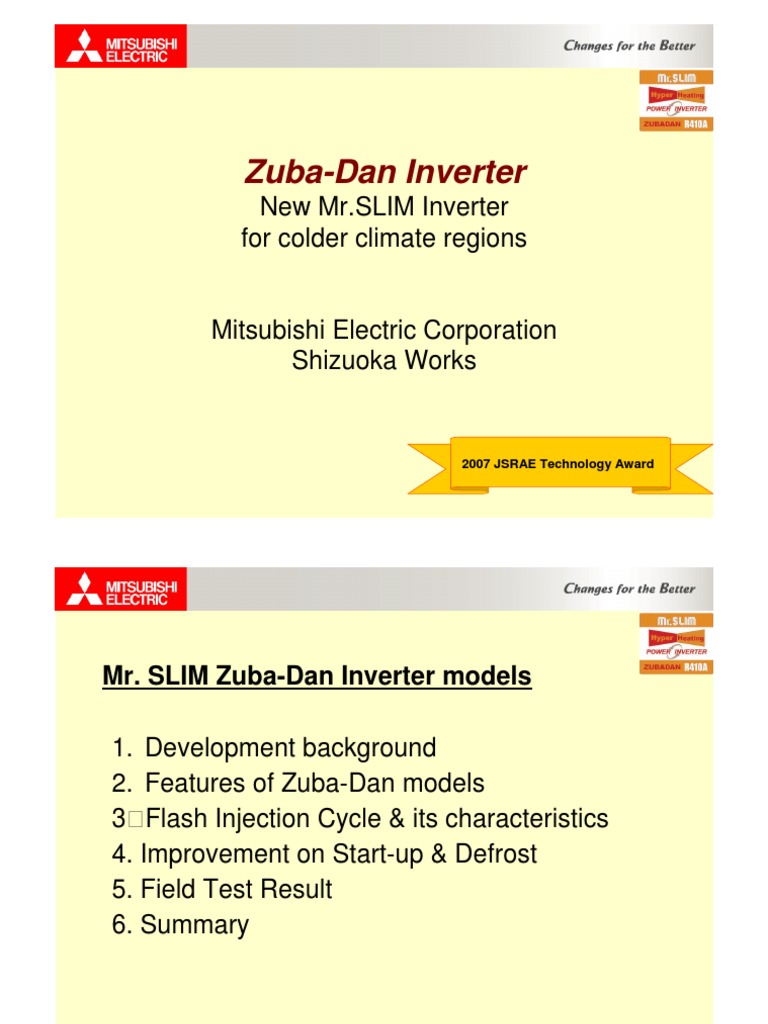 MITSUBISHI ELECTRIC

Changes for the Better

Mr.SLIM
Hyper Heating
POWER INVERTER
ZUBADAN R410A

Zuba-Dan Inverter

New Mr.SLIM Inverter
for colder climate regions

Mitsubishi Electric Corporation
Shizuoka Works

2007 JSRAE Technology Award

MITSUBISHI ELECTRIC

Changes for the Better

Mr.SLIM
Hyper Heating
POWER INVERTER
ZUBADAN R410A

Mr. SLIM Zuba-Dan Inverter models

1. Development background
2. Features of Zuba-Dan models
3□Flash Injection Cycle & its characteristics
4. Improvement on Start-up & Defrost
5. Field Test Result
6. Summary